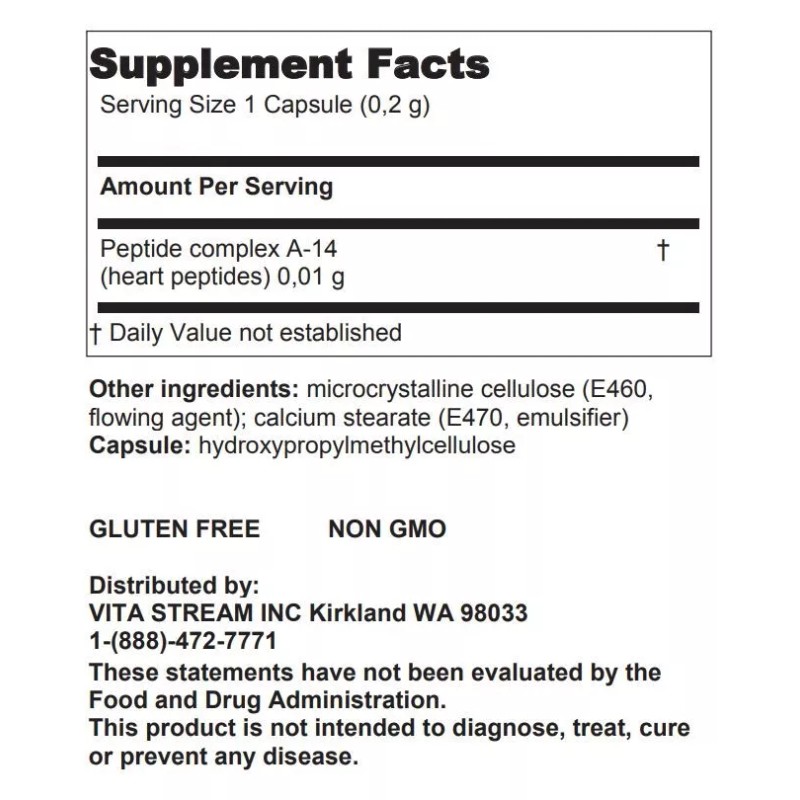 Supplement Facts
Serving Size 1 Capsule (0,2 g)

Amount Per Serving

Peptide complex A-14 (heart peptides) 0,01 g †

† Daily Value not established

Other ingredients: microcrystalline cellulose (E460, flowing agent); calcium stearate (E470, emulsifier)
Capsule: hydroxypropylmethylcellulose

GLUTEN FREE NON GMO

Distributed by:
VITA STREAM INC Kirkland WA 98033
1-(888)-472-7771

These statements have not been evaluated by the Food and Drug Administration.
This product is not intended to diagnose, treat, cure or prevent any disease.